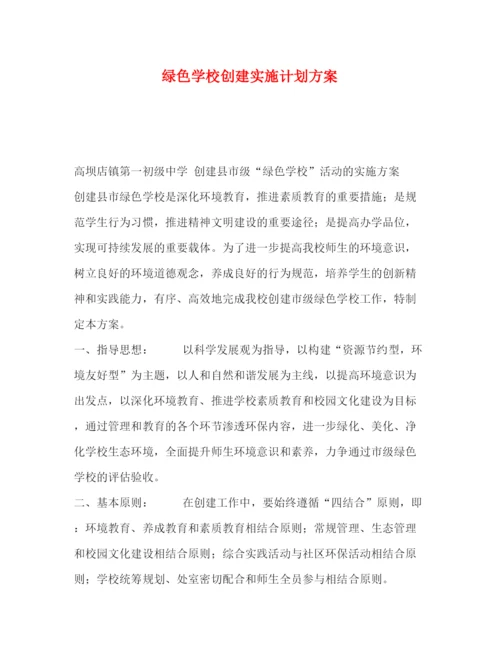 绿色学校创建实施计划方案

高坝店镇第一初级中学 创建县市级“绿色学校”活动的实施方案

创建县市绿色学校是深化环境教育，推进素质教育的重要措施；是规范学生行为习惯，推进精神文明建设的重要途径；是提高办学品位，实现可持续发展的重要载体。为了进一步提高我校师生的环境意识，树立良好的环境道德观念，养成良好的行为规范，培养学生的创新精神和实践能力，有序、高效地完成我校创建市级绿色学校工作，特制定本方案。

一、指导思想： 以科学发展观为指导，以构建“资源节约型，环境友好型”为主题，以人和自然和谐发展为主线，以提高环境意识为出发点，以深化环境教育、推进学校素质教育和校园文化建设为目标，通过管理和教育的各个环节渗透环保内容，进一步绿化、美化、净化学校生态环境，全面提升师生环境意识和素养，力争通过市级绿色学校的评估验收。

二、基本原则： 在创建工作中，要始终遵循“四结合”原则，即：环境教育、养成教育和素质教育相结合原则；常规管理、生态管理和校园文化建设相结合原则；综合实践活动与社区环保活动相结合原则；学校统筹规划、处室密切配合和师生全员参与相结合原则。